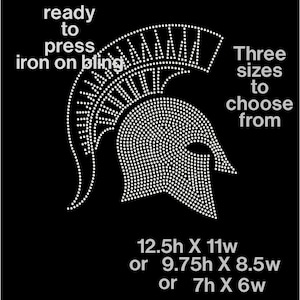 ready to press iron on bling

Three sizes to choose from

12.5h X 11w
or 9.75h X 8.5w
or 7h X 6w